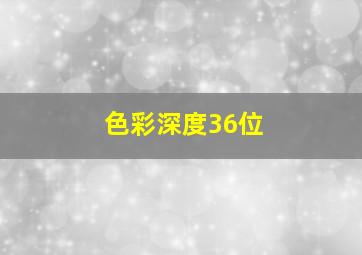 色彩深度36位